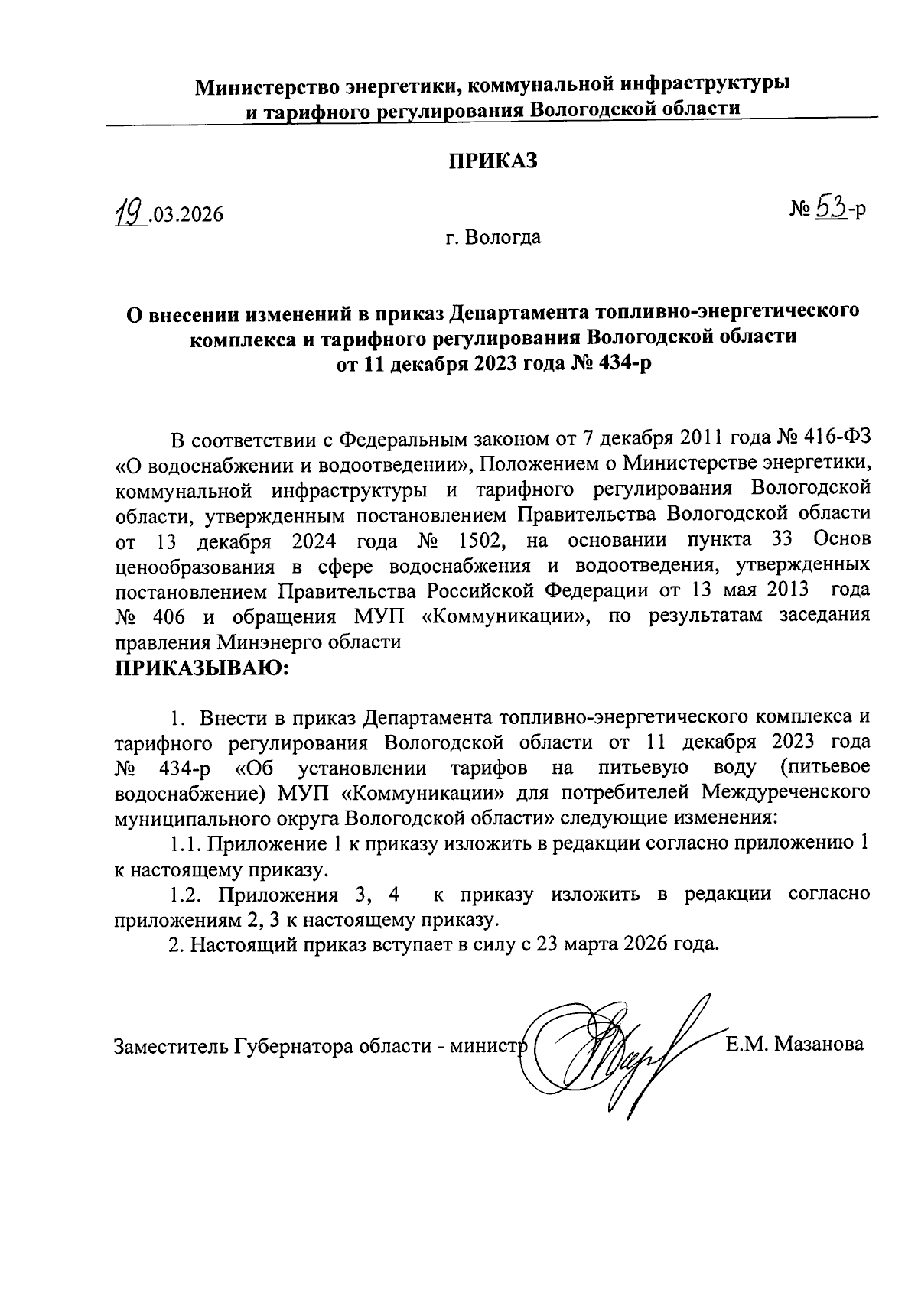 Министерство энергетики, коммунальной инфраструктуры и тарифного регулирования Вологодской области

ПРИКАЗ

19.03.2026

№ 53-р

г. Вологда

О внесении изменений в приказ Департамента топливно-энергетического комплекса и тарифного регулирования Вологодской области от 11 декабря 2023 года № 434-р

В соответствии с Федеральным законом от 7 декабря 2011 года № 416-ФЗ «О водоснабжении и водоотведении», Положением о Министерстве энергетики, коммунальной инфраструктуры и тарифного регулирования Вологодской области, утвержденным постановлением Правительства Вологодской области от 13 декабря 2024 года № 1502, на основании пункта 33 Основ ценообразования в сфере водоснабжения и водоотведения, утвержденных постановлением Правительства Российской Федерации от 13 мая 2013 года № 406 и обращения МУП «Коммуникации», по результатам заседания правления Минэнерго области
ПРИКАЗЫВАЮ:

1. Внести в приказ Департамента топливно-энергетического комплекса и тарифного регулирования Вологодской области от 11 декабря 2023 года № 434-р «Об установлении тарифов на питьевую воду (питьевое водоснабжение) МУП «Коммуникации» для потребителей Междуреченского муниципального округа Вологодской области» следующие изменения:

1.1. Приложение 1 к приказу изложить в редакции согласно приложению 1 к настоящему приказу.

1.2. Приложения 3, 4 к приказу изложить в редакции согласно приложениям 2, 3 к настоящему приказу.

2. Настоящий приказ вступает в силу с 23 марта 2026 года.

Заместитель Губернатора области - министр Е.М. Мазанова